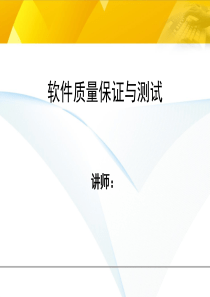 软件质量保证与测试

讲师：